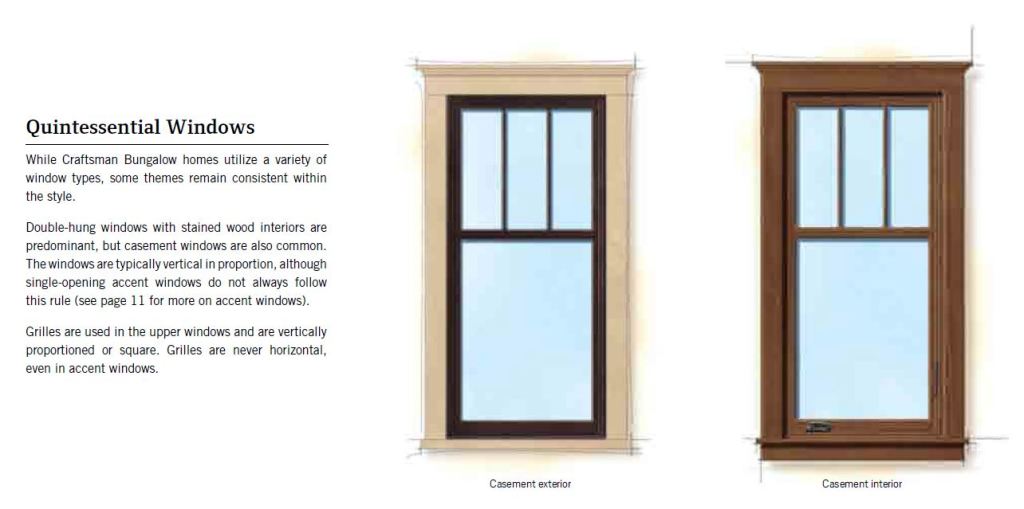 Quintessential Windows

While Craftsman Bungalow homes utilize a variety of window types, some themes remain consistent within the style.

Double-hung windows with stained wood interiors are predominant, but casement windows are also common. The windows are typically vertical in proportion, although single-opening accent windows do not always follow this rule (see page 11 for more on accent windows).

Grilles are used in the upper windows and are vertically proportioned or square. Grilles are never horizontal, even in accent windows.

Casement exterior

Casement interior